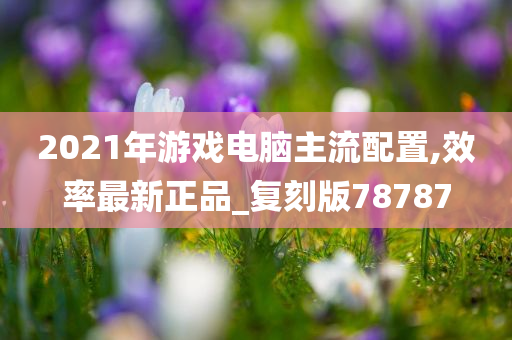 2021年游戏电脑主流配置,效率最新正品_复刻版78787